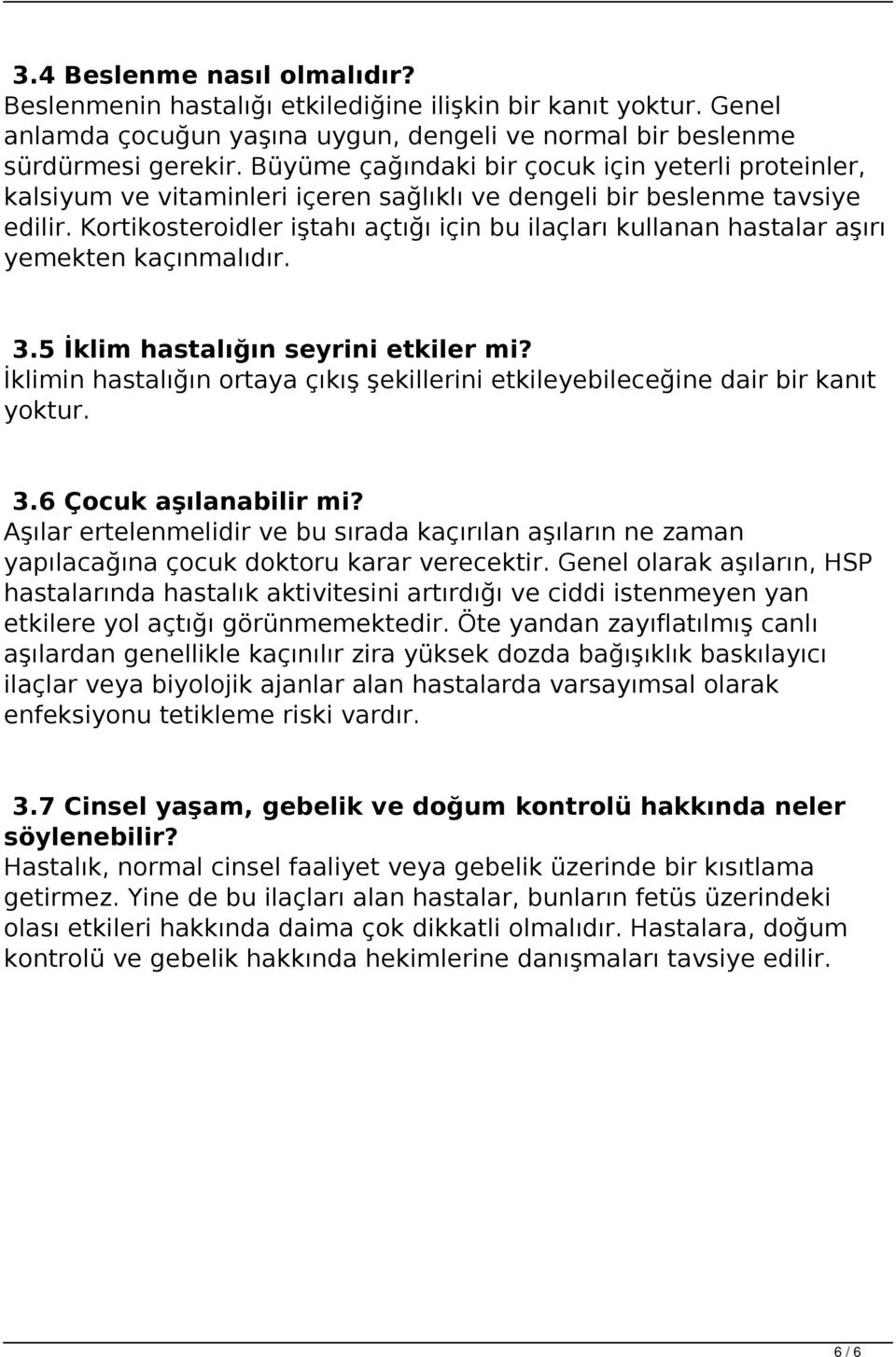 3.4 Beslenme nasıl olmalıdır?
Beslenmenin hastalığı etkilediğine ilişkin bir kanıt yoktur. Genel anlamda çocuğun yaşına uygun, dengeli ve normal bir beslenme sürdürmesi gerekir. Büyüme çağındaki bir çocuk için yeterli proteinler, kalsiyum ve vitaminleri içeren sağlıklı ve dengeli bir beslenme tavsiye edilir. Kortikosteroidler iştahı açtığı için bu ilaçları kullanan hastalar aşırı yemekten kaçınmalıdır.

3.5 İklim hastalığın seyrini etkiler mi?
İklimin hastalığın ortaya çıkış şekillerini etkileyebileceğine dair bir kanıt yoktur.

3.6 Çocuk aşılanabilir mi?
Aşılar ertelenmelidir ve bu sırada kaçırılan aşıların ne zaman yapılacağına çocuk doktoru karar verecektir. Genel olarak aşıların, HSP hastalarında hastalık aktivitesini artırdığı ve ciddi istenmeyen yan etkilere yol açtığı görünmemektedir. Öte yandan zayıflatılmış canlı aşılardan genellikle kaçınılır zira yüksek dozda bağışıklık baskılayıcı ilaçlar veya biyolojik ajanlar alan hastalarda varsayımsal olarak enfeksiyonu tetikleme riski vardır.

3.7 Cinsel yaşam, gebelik ve doğum kontrolü hakkında neler söylenebilir?
Hastalık, normal cinsel faaliyet veya gebelik üzerinde bir kısıtlama getirmez. Yine de bu ilaçları alan hastalar, bunların fetüs üzerindeki olası etkileri hakkında daima çok dikkatli olmalıdır. Hastalara, doğum kontrolü ve gebelik hakkında hekimlerine danışmaları tavsiye edilir.

6 / 6